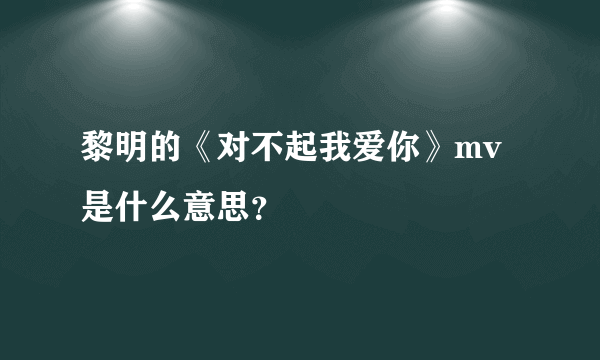 黎明的《对不起我爱你》mv是什么意思?